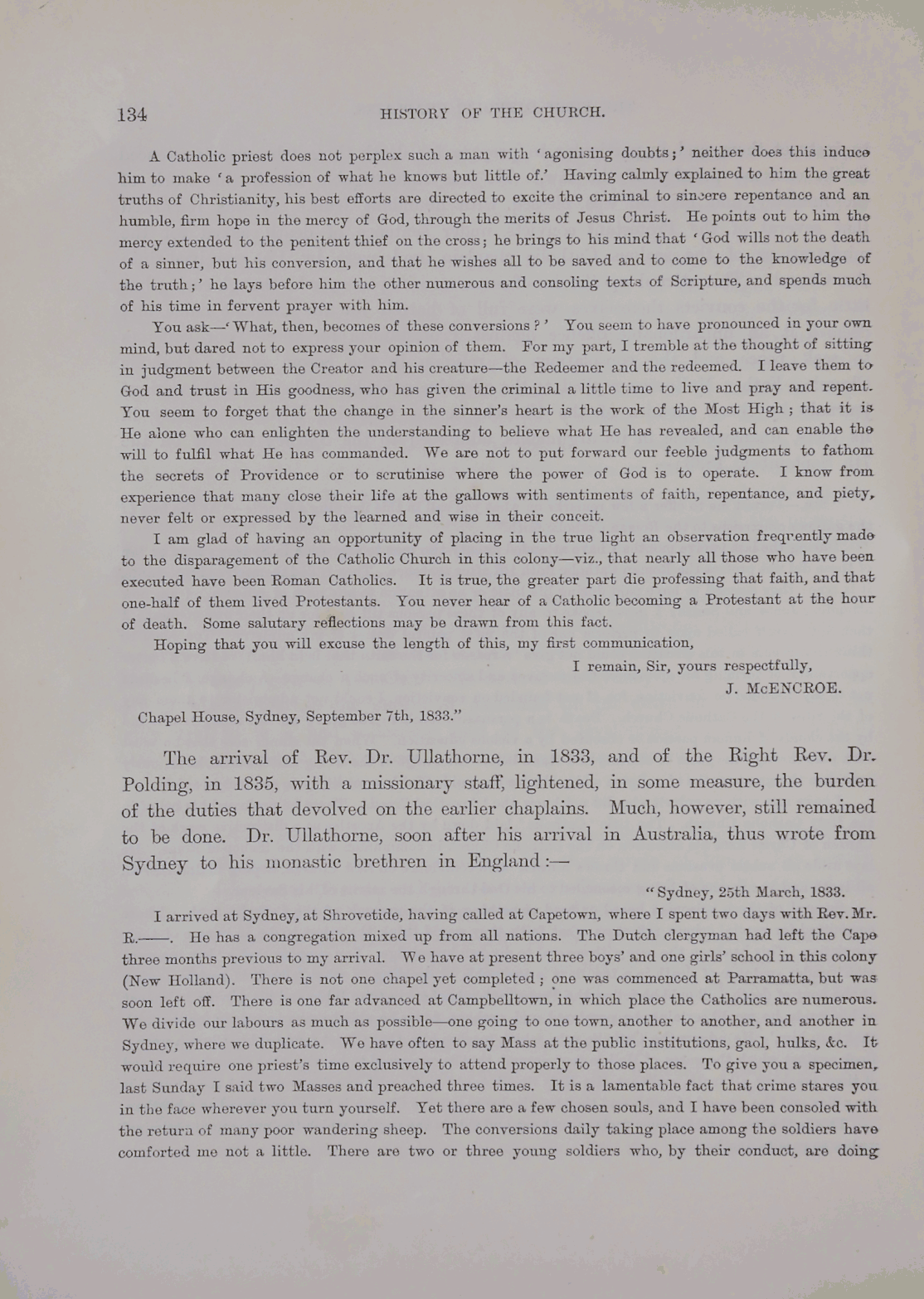 134 HISTORY OF THE CHURCH.

A Catholic priest does not perplex such a man with 'agonising doubts;' neither does this induce him to make 'a profession of what he knows but little of.' Having calmly explained to him the great truths of Christianity, his best efforts are directed to excite the criminal to sincere repentance and an humble, firm hope in the mercy of God, through the merits of Jesus Christ. He points out to him the mercy extended to the penitent thief on the cross; he brings to his mind that 'God wills not the death of a sinner, but his conversion, and that he wishes all to be saved and to come to the knowledge of the truth;' he lays before him the other numerous and consoling texts of Scripture, and spends much of his time in fervent prayer with him.

You ask—'What, then, becomes of these conversions?' You seem to have pronounced in your own mind, but dared not to express your opinion of them. For my part, I tremble at the thought of sitting in judgment between the Creator and his creature—the Redeemer and the redeemed. I leave them to God and trust in His goodness, who has given the criminal a little time to live and pray and repent. You seem to forget that the change in the sinner's heart is the work of the Most High; that it is He alone who can enlighten the understanding to believe what He has revealed, and can enable the will to fulfil what He has commanded. We are not to put forward our feeble judgments to fathom the secrets of Providence or to scrutinise where the power of God is to operate. I know from experience that many close their life at the gallows with sentiments of faith, repentance, and piety, never felt or expressed by the learned and wise in their conceit.

I am glad of having an opportunity of placing in the true light an observation frequently made to the disparagement of the Catholic Church in this colony—viz., that nearly all those who have been executed have been Roman Catholics. It is true, the greater part die professing that faith, and that one-half of them lived Protestants. You never hear of a Catholic becoming a Protestant at the hour of death. Some salutary reflections may be drawn from this fact.

Hoping that you will excuse the length of this, my first communication,

I remain, Sir, yours respectfully,
J. McENCROE.

Chapel House, Sydney, September 7th, 1833."

The arrival of Rev. Dr. Ullathorne, in 1833, and of the Right Rev. Dr. Polding, in 1835, with a missionary staff, lightened, in some measure, the burden of the duties that devolved on the earlier chaplains. Much, however, still remained to be done. Dr. Ullathorne, soon after his arrival in Australia, thus wrote from Sydney to his monastic brethren in England:—

"Sydney, 25th March, 1833.

I arrived at Sydney, at Shrovetide, having called at Capetown, where I spent two days with Rev. Mr. R.——. He has a congregation mixed up from all nations. The Dutch clergyman had left the Cape three months previous to my arrival. We have at present three boys' and one girls' school in this colony (New Holland). There is not one chapel yet completed; one was commenced at Parramatta, but was soon left off. There is one far advanced at Campbelltown, in which place the Catholics are numerous. We divide our labours as much as possible—one going to one town, another to another, and another in Sydney, where we duplicate. We have often to say Mass at the public institutions, gaol, hulks, &c. It would require one priest's time exclusively to attend properly to those places. To give you a specimen, last Sunday I said two Masses and preached three times. It is a lamentable fact that crime stares you in the face wherever you turn yourself. Yet there are a few chosen souls, and I have been consoled with the return of many poor wandering sheep. The conversions daily taking place among the soldiers have comforted me not a little. There are two or three young soldiers who, by their conduct, are doing